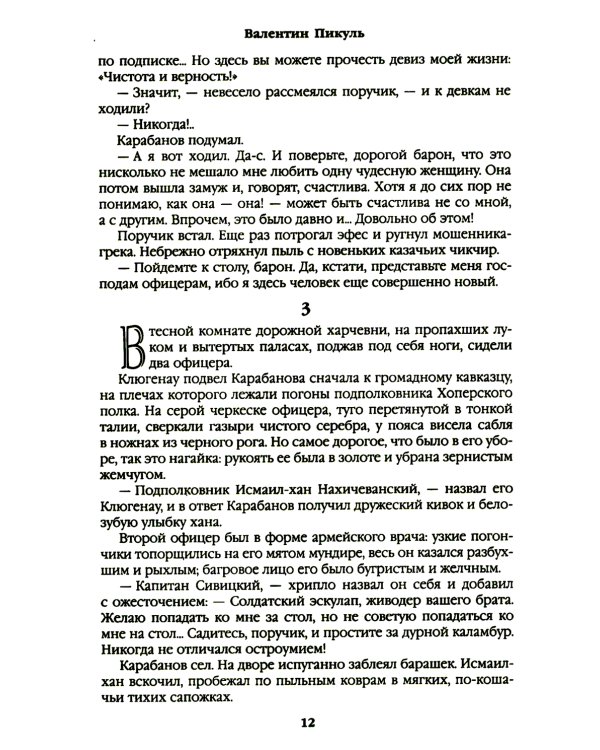 Валентин Пикуль

по подписке... Но здесь вы можете прочесть девиз моей жизни: «Чистота и верность!»

— Значит, — невесело рассмеялся поручик, — и к девкам не ходили?

— Никогда!..

Карабанов подумал.

— А я вот ходил. Да-с. И поверьте, дорогой барон, что это нисколько не мешало мне любить одну чудесную женщину. Она потом вышла замуж и, говорят, счастлива. Хотя я до сих пор не понимаю, как она — она! — может быть счастлива не со мной, а с другим. Впрочем, это было давно и... Довольно об этом!

Поручик встал. Еще раз потрогал эфес и ругнул мошенника-грека. Небрежно отряхнул пыль с новеньких казачьих чикчир.

— Пойдемте к столу, барон. Да, кстати, представьте меня господам офицерам, ибо я здесь человек еще совершенно новый.

3

В тесной комнате дорожной харчевни, на пропахших луком и вытертых паласах, поджав под себя ноги, сидели два офицера.

Клюгенау подвел Карабанова сначала к громадному кавказцу, на плечах которого лежали погоны подполковника Хоперского полка. На серой черкеске офицера, туго перетянутой в тонкой талии, сверкали газыри чистого серебра, у пояса висела сабля в ножнах из черного рога. Но самое дорогое, что было в его уборе, так это нагайка: рукоять ее была в золоте и убрана зернистым жемчугом.

— Подполковник Исмаил-хан Нахичеванский, — назвал его Клюгенау, и в ответ Карабанов получил дружеский кивок и белозубую улыбку хана.

Второй офицер был в форме армейского врача: узкие погончики топорщились на его мятом мундире, весь он казался разбухшим и рыхлым; багровое лицо его было бугристым и желчным.

— Капитан Сивицкий, — хрипло назвал он себя и добавил с ожесточением: — Солдатский эскулап, живодер вашего брата. Желаю попадать ко мне за стол, но не советую попадаться ко мне на стол... Садитесь, поручик, и простите за дурной каламбур. Никогда не отличался остроумием!

Карабанов сел. На дворе испуганно заблеял барашек. Исмаил-хан вскочил, пробежал по пыльным коврам в мягких, по-кошачьи тихих сапожках.

12